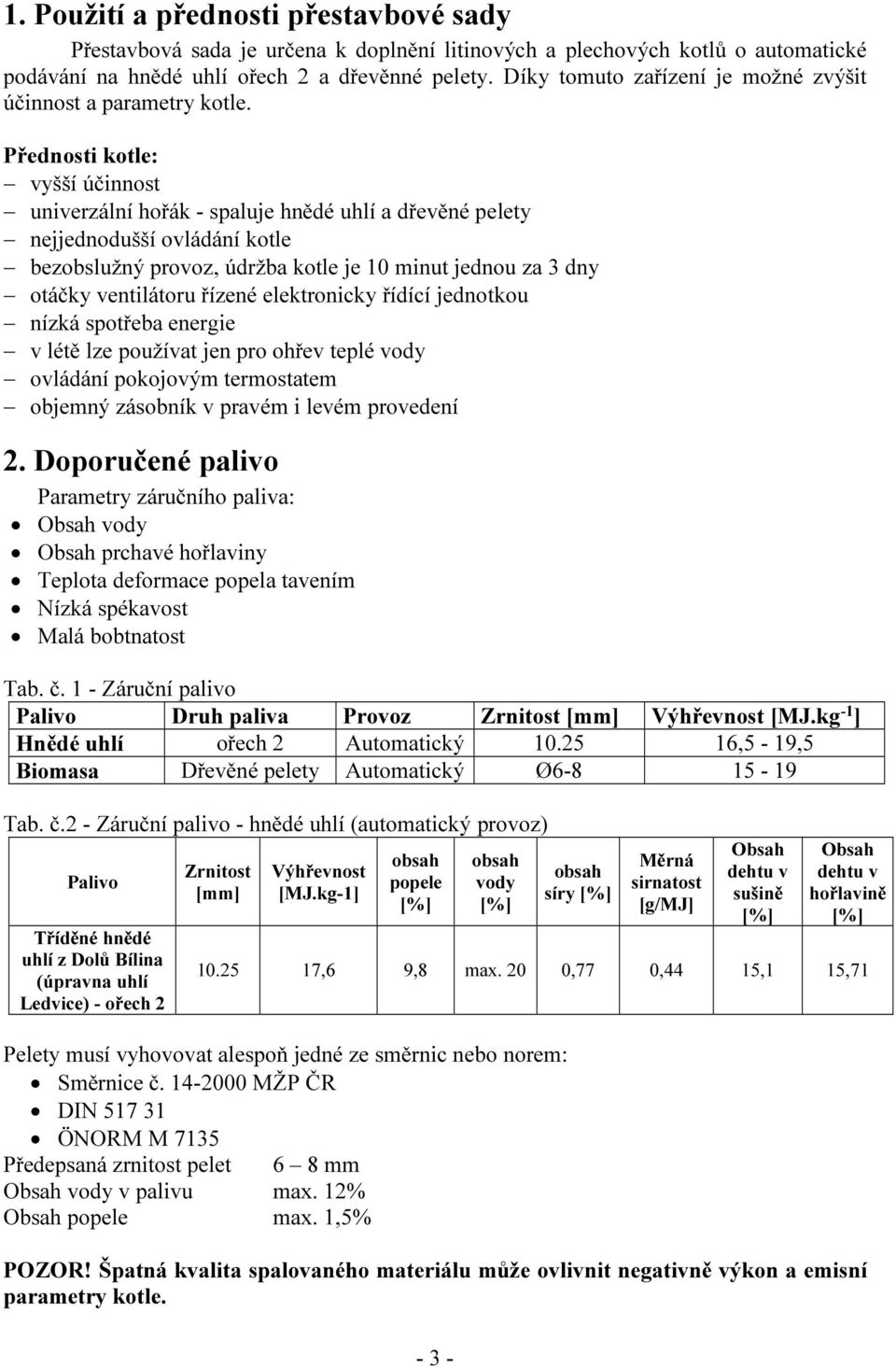 1. Použití a přednosti přestavbové sady

Přestavbová sada je určena k doplnění litinových a plechových kotlů o automatické podávání na hnědé uhlí ořech 2 a dřevěnné pelety. Díky tomuto zařízení je možné zvýšit účinnost a parametry kotle.

Přednosti kotle:
– vyšší účinnost
– univerzální hořák - spaluje hnědé uhlí a dřevěné pelety
– nejjednodušší ovládání kotle
– bezobslužný provoz, údržba kotle je 10 minut jednou za 3 dny
– otáčky ventilátoru řízené elektronicky řídící jednotkou
– nízká spotřeba energie
– v létě lze používat jen pro ohřev teplé vody
– ovládání pokojovým termostatem
– objemný zásobník v pravém i levém provedení

2. Doporučené palivo

Parametry záručního paliva:
• Obsah vody
• Obsah prchavé hořlaviny
• Teplota deformace popela tavením
• Nízká spékavost
• Malá bobtnatost

Tab. č. 1 - Záruční palivo

| Palivo | Druh paliva | Provoz | Zrnitost [mm] | Výhřevnost [MJ.kg$^{-1}$] |
|---|---|---|---|---|
| Hnědé uhlí | ořech 2 | Automatický | 10.25 | 16,5 - 19,5 |
| Biomasa | Dřevěné pelety | Automatický | Ø6-8 | 15 - 19 |

Tab. č.2 - Záruční palivo - hnědé uhlí (automatický provoz)

| Palivo | Zrnitost [mm] | Výhřevnost [MJ.kg-1] | obsah popele [%] | obsah vody [%] | obsah síry [%] | Měrná sirnatost [g/MJ] | Obsah dehtu v sušině [%] | Obsah dehtu v hořlavině [%] |
|---|---|---|---|---|---|---|---|---|
| Tříděné hnědé uhlí z Dolů Bílina (úpravna uhlí Ledvice) - ořech 2 | 10.25 | 17,6 | 9,8 | max. 20 | 0,77 | 0,44 | 15,1 | 15,71 |

Pelety musí vyhovovat alespoň jedné ze směrnic nebo norem:
• Směrnice č. 14-2000 MŽP ČR
• DIN 517 31
• ÖNORM M 7135
Předepsaná zrnitost pelet 6 – 8 mm
Obsah vody v palivu max. 12%
Obsah popele max. 1,5%

POZOR! Špatná kvalita spalovaného materiálu může ovlivnit negativně výkon a emisní parametry kotle.

- 3 -